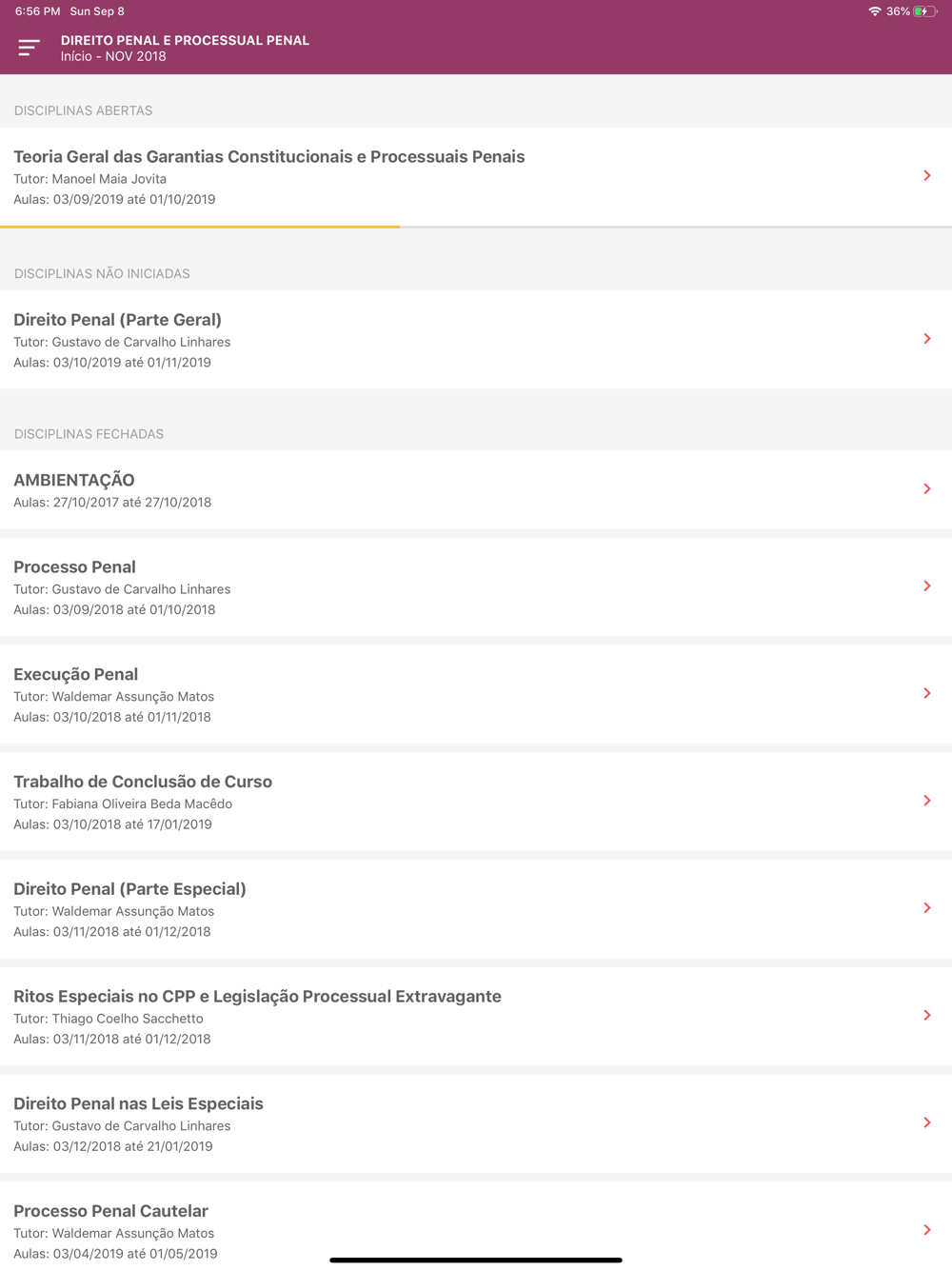 6:56 PM Sun Sep 8

36%

DIREITO PENAL E PROCESSUAL PENAL
Início - NOV 2018

DISCIPLINAS ABERTAS

Teoria Geral das Garantias Constitucionais e Processuais Penais
Tutor: Manoel Maia Jovita
Aulas: 03/09/2019 até 01/10/2019

DISCIPLINAS NÃO INICIADAS

Direito Penal (Parte Geral)
Tutor: Gustavo de Carvalho Linhares
Aulas: 03/10/2019 até 01/11/2019

DISCIPLINAS FECHADAS

AMBIENTAÇÃO
Aulas: 27/10/2017 até 27/10/2018

Processo Penal
Tutor: Gustavo de Carvalho Linhares
Aulas: 03/09/2018 até 01/10/2018

Execução Penal
Tutor: Waldemar Assunção Matos
Aulas: 03/10/2018 até 01/11/2018

Trabalho de Conclusão de Curso
Tutor: Fabiana Oliveira Beda Macêdo
Aulas: 03/10/2018 até 17/01/2019

Direito Penal (Parte Especial)
Tutor: Waldemar Assunção Matos
Aulas: 03/11/2018 até 01/12/2018

Ritos Especiais no CPP e Legislação Processual Extravagante
Tutor: Thiago Coelho Sacchetto
Aulas: 03/11/2018 até 01/12/2018

Direito Penal nas Leis Especiais
Tutor: Gustavo de Carvalho Linhares
Aulas: 03/12/2018 até 21/01/2019

Processo Penal Cautelar
Tutor: Waldemar Assunção Matos
Aulas: 03/04/2019 até 01/05/2019